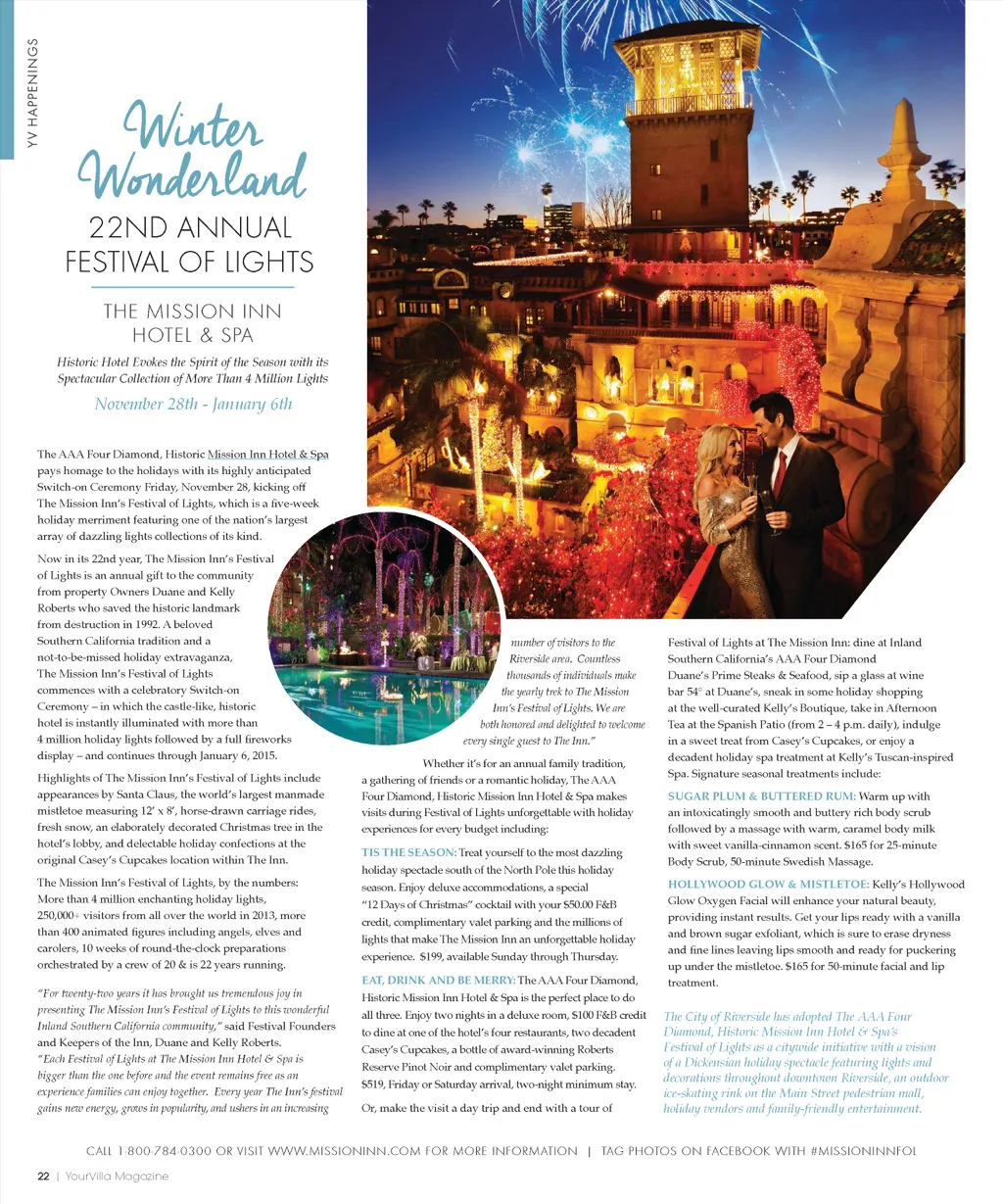 YV HAPPENINGS

Winter Wonderland

22ND ANNUAL FESTIVAL OF LIGHTS

THE MISSION INN HOTEL & SPA

Historic Hotel Evokes the Spirit of the Season with its Spectacular Collection of More Than 4 Million Lights

November 28th - January 6th

The AAA Four Diamond, Historic Mission Inn Hotel & Spa pays homage to the holidays with its highly anticipated Switch-on Ceremony Friday, November 28, kicking off The Mission Inn's Festival of Lights, which is a five-week holiday merriment featuring one of the nation's largest array of dazzling lights collections of its kind.

Now in its 22nd year, The Mission Inn's Festival of Lights is an annual gift to the community from property Owners Duane and Kelly Roberts who saved the historic landmark from destruction in 1992. A beloved Southern California tradition and a not-to-be-missed holiday extravaganza, The Mission Inn's Festival of Lights commences with a celebratory Switch-on Ceremony – in which the castle-like, historic hotel is instantly illuminated with more than 4 million holiday lights followed by a full fireworks display – and continues through January 6, 2015.

Highlights of The Mission Inn's Festival of Lights include appearances by Santa Claus, the world's largest manmade mistletoe measuring 12' x 8', horse-drawn carriage rides, fresh snow, an elaborately decorated Christmas tree in the hotel's lobby, and delectable holiday confections at the original Casey's Cupcakes location within The Inn.

The Mission Inn's Festival of Lights, by the numbers: More than 4 million enchanting holiday lights, 250,000+ visitors from all over the world in 2013, more than 400 animated figures including angels, elves and carolers, 10 weeks of round-the-clock preparations orchestrated by a crew of 20 & is 22 years running.

"For twenty-two years it has brought us tremendous joy in presenting The Mission Inn's Festival of Lights to this wonderful Inland Southern California community," said Festival Founders and Keepers of the Inn, Duane and Kelly Roberts. "Each Festival of Lights at The Mission Inn Hotel & Spa is bigger than the one before and the event remains free as an experience families can enjoy together. Every year The Inn's festival gains new energy, grows in popularity, and ushers in an increasing number of visitors to the Riverside area. Countless thousands of individuals make the yearly trek to The Mission Inn's Festival of Lights. We are both honored and delighted to welcome every single guest to The Inn."

Whether it's for an annual family tradition, a gathering of friends or a romantic holiday, The AAA Four Diamond, Historic Mission Inn Hotel & Spa makes visits during Festival of Lights unforgettable with holiday experiences for every budget including:

TIS THE SEASON: Treat yourself to the most dazzling holiday spectacle south of the North Pole this holiday season. Enjoy deluxe accommodations, a special "12 Days of Christmas" cocktail with your $50.00 F&B credit, complimentary valet parking and the millions of lights that make The Mission Inn an unforgettable holiday experience. $199, available Sunday through Thursday.

EAT, DRINK AND BE MERRY: The AAA Four Diamond, Historic Mission Inn Hotel & Spa is the perfect place to do all three. Enjoy two nights in a deluxe room, $100 F&B credit to dine at one of the hotel's four restaurants, two decadent Casey's Cupcakes, a bottle of award-winning Roberts Reserve Pinot Noir and complimentary valet parking. $519, Friday or Saturday arrival, two-night minimum stay.

Or, make the visit a day trip and end with a tour of Festival of Lights at The Mission Inn: dine at Inland Southern California's AAA Four Diamond Duane's Prime Steaks & Seafood, sip a glass at wine bar 54° at Duane's, sneak in some holiday shopping at the well-curated Kelly's Boutique, take in Afternoon Tea at the Spanish Patio (from 2 – 4 p.m. daily), indulge in a sweet treat from Casey's Cupcakes, or enjoy a decadent holiday spa treatment at Kelly's Tuscan-inspired Spa. Signature seasonal treatments include:

SUGAR PLUM & BUTTERED RUM: Warm up with an intoxicatingly smooth and buttery rich body scrub followed by a massage with warm, caramel body milk with sweet vanilla-cinnamon scent. $165 for 25-minute Body Scrub, 50-minute Swedish Massage.

HOLLYWOOD GLOW & MISTLETOE: Kelly's Hollywood Glow Oxygen Facial will enhance your natural beauty, providing instant results. Get your lips ready with a vanilla and brown sugar exfoliant, which is sure to erase dryness and fine lines leaving lips smooth and ready for puckering up under the mistletoe. $165 for 50-minute facial and lip treatment.

The City of Riverside has adopted The AAA Four Diamond, Historic Mission Inn Hotel & Spa's Festival of Lights as a citywide initiative with a vision of a Dickensian holiday spectacle featuring lights and decorations throughout downtown Riverside, an outdoor ice-skating rink on the Main Street pedestrian mall, holiday vendors and family-friendly entertainment.

CALL 1-800-784-0300 OR VISIT WWW.MISSIONINN.COM FOR MORE INFORMATION | TAG PHOTOS ON FACEBOOK WITH #MISSIONINNFOL

22 | YourVilla Magazine